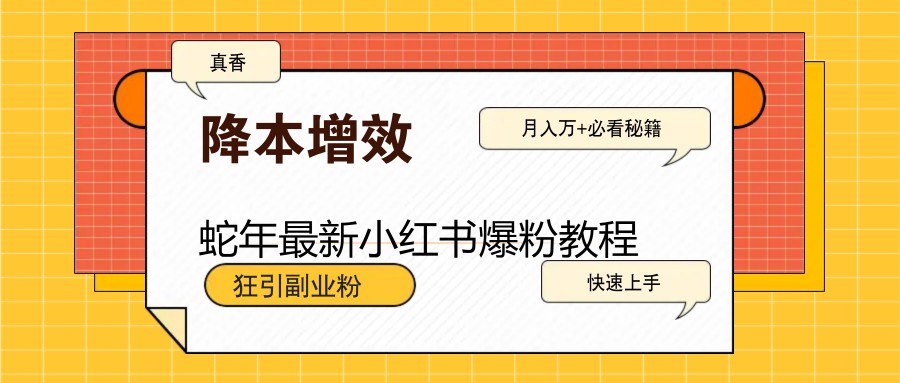 真香

降本增效

月入万+必看秘籍

蛇年最新小红书爆粉教程

狂引副业粉

快速上手